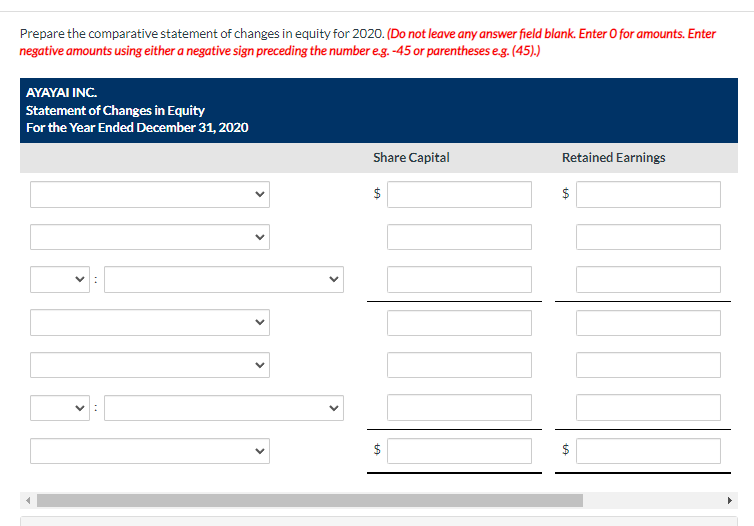 Prepare the comparative statement of changes in equity for 2020. (Do not leave any answer field blank. Enter 0 for amounts. Enter negative amounts using either a negative sign preceding the number e.g. -45 or parentheses e.g. (45).)

AYAYAI INC.
Statement of Changes in Equity
For the Year Ended December 31, 2020

| | Share Capital | Retained Earnings |
|---|---|---|
| | $ | $ |
| | | |
| : | | |
| | | |
| | | |
| : | | |
| | $ | $ |